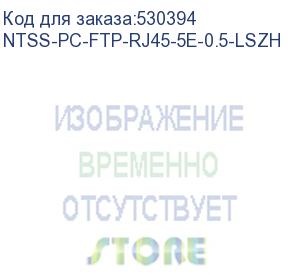 Код для заказа:530394
NTSS-PC-FTP-RJ45-5E-0.5-LSZH

ИЗОБРАЖЕНИЕ
ВРЕМЕННО
ОТСУТСТВУЕТ
STORE